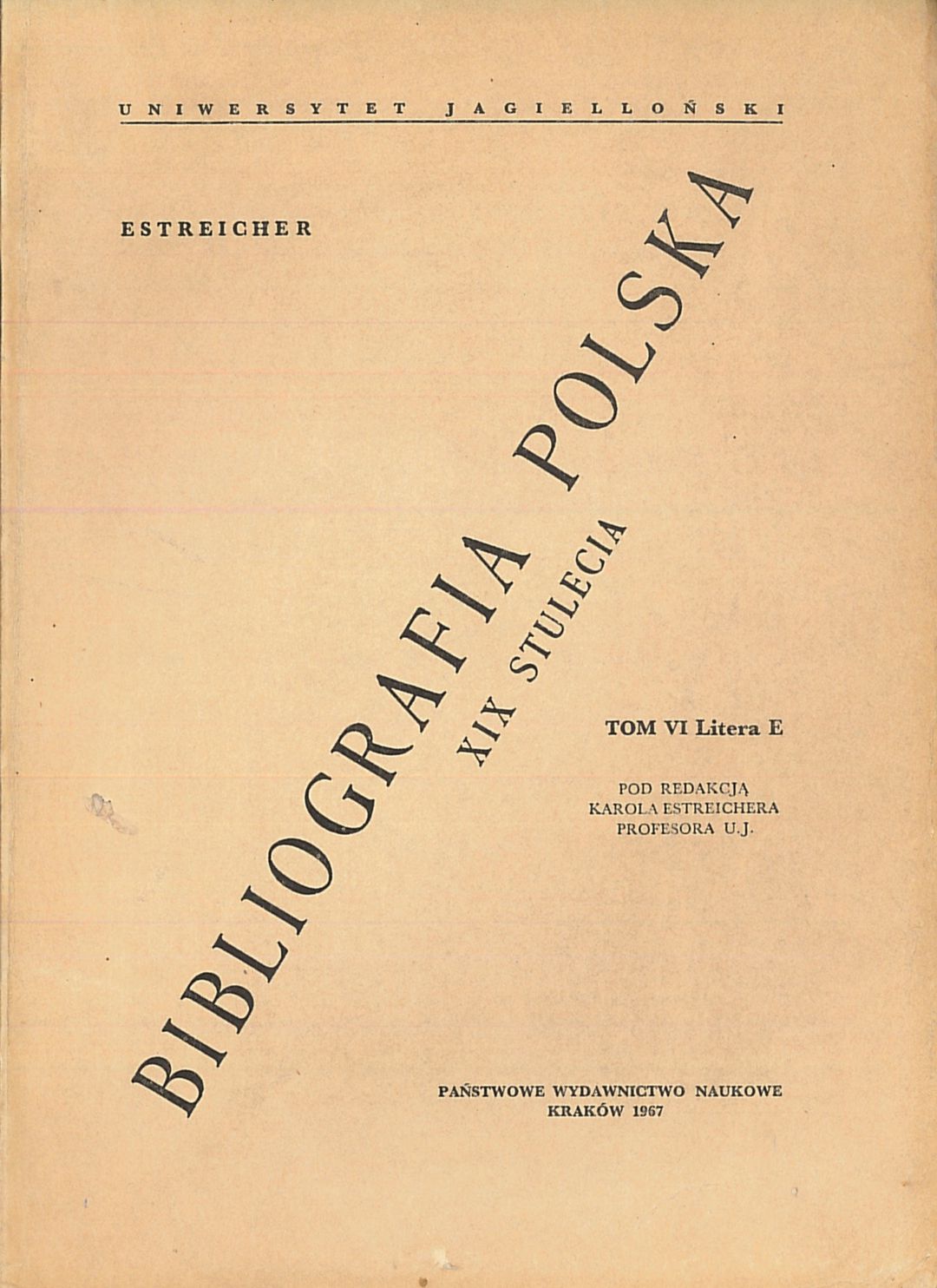 UNIWERSYTET JAGIELLOŃSKI

ESTREICHER

BIBLIOGRAFIA POLSKA

XIX STULECIA

TOM VI Litera E

POD REDAKCJĄ
KAROLA ESTREICHERA
PROFESORA U.J.

PAŃSTWOWE WYDAWNICTWO NAUKOWE
KRAKÓW 1967